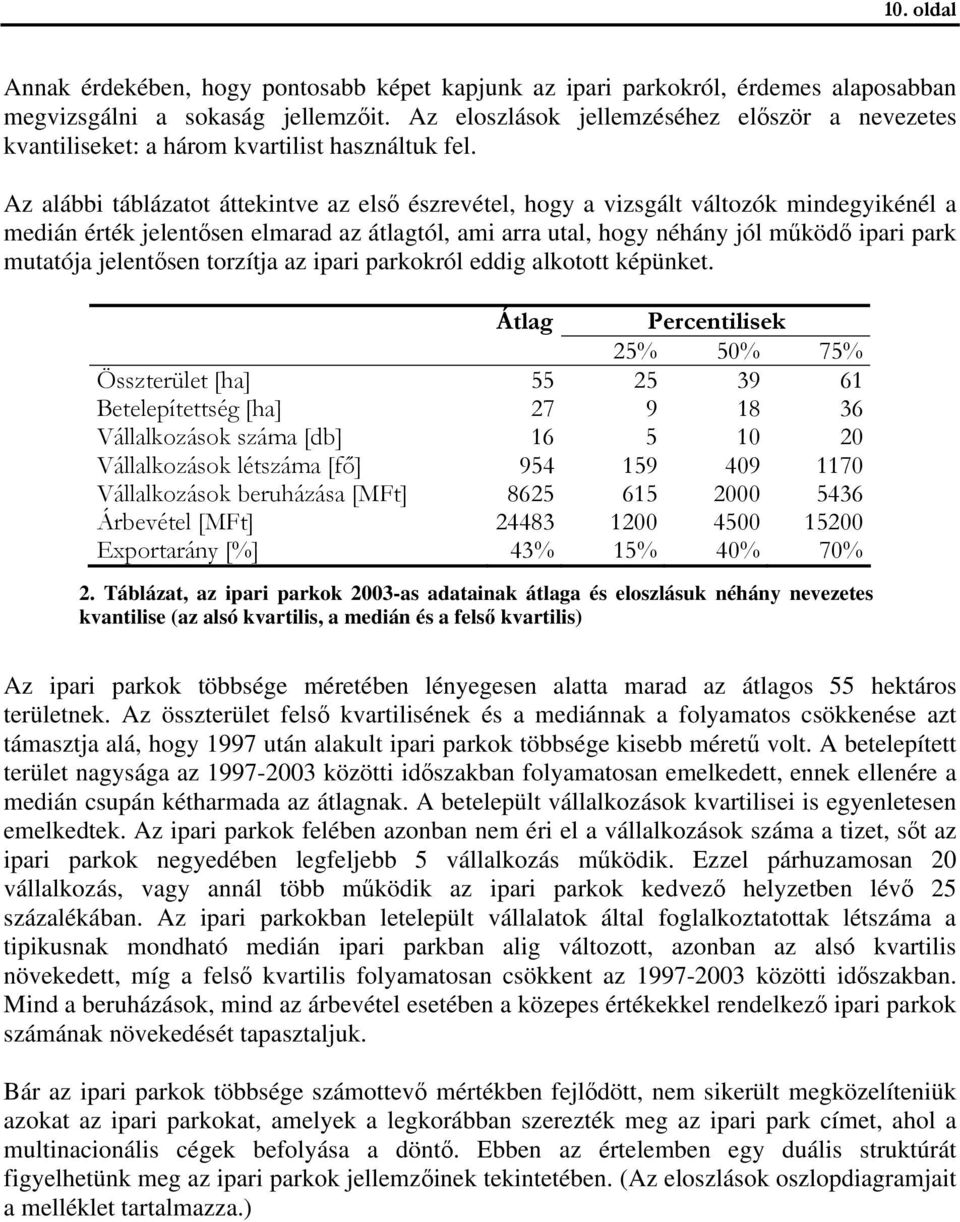 10. oldal

Annak érdekében, hogy pontosabb képet kapjunk az ipari parkokról, érdemes alaposabban megvizsgálni a sokaság jellemzőit. Az eloszlások jellemzéséhez először a nevezetes kvantiliseket: a három kvartilist használtuk fel.

Az alábbi táblázatot áttekintve az első észrevétel, hogy a vizsgált változók mindegyikénél a medián érték jelentősen elmarad az átlagtól, ami arra utal, hogy néhány jól működő ipari park mutatója jelentősen torzítja az ipari parkokról eddig alkotott képünket.

| | Átlag | Percentilisek | | |
|---|---|---|---|---|
| | | 25% | 50% | 75% |
| Összterület [ha] | 55 | 25 | 39 | 61 |
| Betelepítettség [ha] | 27 | 9 | 18 | 36 |
| Vállalkozások száma [db] | 16 | 5 | 10 | 20 |
| Vállalkozások létszáma [fő] | 954 | 159 | 409 | 1170 |
| Vállalkozások beruházása [MFt] | 8625 | 615 | 2000 | 5436 |
| Árbevétel [MFt] | 24483 | 1200 | 4500 | 15200 |
| Exportarány [%] | 43% | 15% | 40% | 70% |

2. Táblázat, az ipari parkok 2003-as adatainak átlaga és eloszlásuk néhány nevezetes kvantilise (az alsó kvartilis, a medián és a felső kvartilis)

Az ipari parkok többsége méretében lényegesen alatta marad az átlagos 55 hektáros területnek. Az összterület felső kvartilisének és a mediánnak a folyamatos csökkenése azt támasztja alá, hogy 1997 után alakult ipari parkok többsége kisebb méretű volt. A betelepített terület nagysága az 1997-2003 közötti időszakban folyamatosan emelkedett, ennek ellenére a medián csupán kétharmada az átlagnak. A betelepült vállalkozások kvartilisei is egyenletesen emelkedtek. Az ipari parkok felében azonban nem éri el a vállalkozások száma a tizet, sőt az ipari parkok negyedében legfeljebb 5 vállalkozás működik. Ezzel párhuzamosan 20 vállalkozás, vagy annál több működik az ipari parkok kedvező helyzetben lévő 25 százalékában. Az ipari parkokban letelepült vállalatok által foglalkoztatottak létszáma a tipikusnak mondható medián ipari parkban alig változott, azonban az alsó kvartilis növekedett, míg a felső kvartilis folyamatosan csökkent az 1997-2003 közötti időszakban. Mind a beruházások, mind az árbevétel esetében a közepes értékekkel rendelkező ipari parkok számának növekedését tapasztaljuk.

Bár az ipari parkok többsége számottevő mértékben fejlődött, nem sikerült megközelíteniük azokat az ipari parkokat, amelyek a legkorábban szerezték meg az ipari park címet, ahol a multinacionális cégek befolyása a döntő. Ebben az értelemben egy duális struktúrát figyelhetünk meg az ipari parkok jellemzőinek tekintetében. (Az eloszlások oszlopdiagramjait a melléklet tartalmazza.)